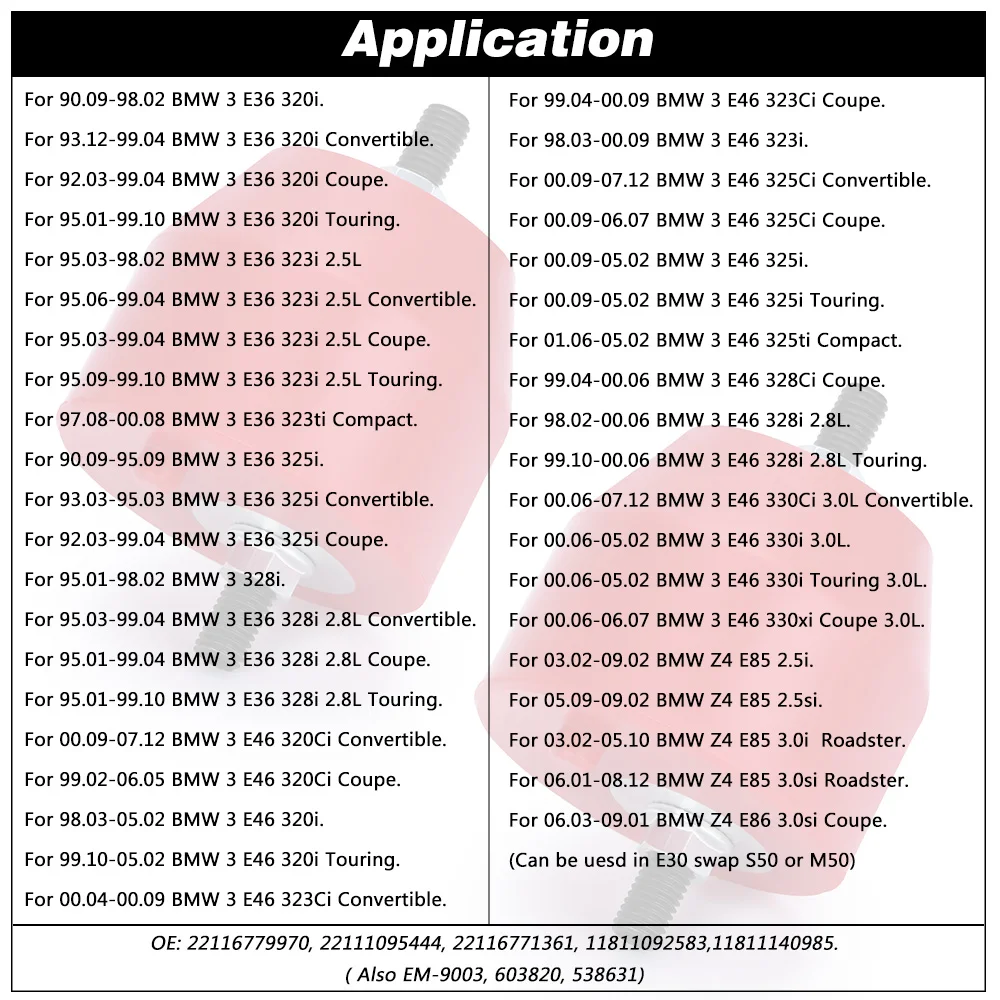 Application

For 90.09-98.02 BMW 3 E36 320i.
For 93.12-99.04 BMW 3 E36 320i Convertible.
For 92.03-99.04 BMW 3 E36 320i Coupe.
For 95.01-99.10 BMW 3 E36 320i Touring.
For 95.03-98.02 BMW 3 E36 323i 2.5L
For 95.06-99.04 BMW 3 E36 323i 2.5L Convertible.
For 95.03-99.04 BMW 3 E36 323i 2.5L Coupe.
For 95.09-99.10 BMW 3 E36 323i 2.5L Touring.
For 97.08-00.08 BMW 3 E36 323ti Compact.
For 90.09-95.09 BMW 3 E36 325i.
For 93.03-95.03 BMW 3 E36 325i Convertible.
For 92.03-99.04 BMW 3 E36 325i Coupe.
For 95.01-98.02 BMW 3 328i.
For 95.03-99.04 BMW 3 E36 328i 2.8L Convertible.
For 95.01-99.04 BMW 3 E36 328i 2.8L Coupe.
For 95.01-99.10 BMW 3 E36 328i 2.8L Touring.
For 00.09-07.12 BMW 3 E46 320Ci Convertible.
For 99.02-06.05 BMW 3 E46 320Ci Coupe.
For 98.03-05.02 BMW 3 E46 320i.
For 99.10-05.02 BMW 3 E46 320i Touring.
For 00.04-00.09 BMW 3 E46 323Ci Convertible.

For 99.04-00.09 BMW 3 E46 323Ci Coupe.
For 98.03-00.09 BMW 3 E46 323i.
For 00.09-07.12 BMW 3 E46 325Ci Convertible.
For 00.09-06.07 BMW 3 E46 325Ci Coupe.
For 00.09-05.02 BMW 3 E46 325i.
For 00.09-05.02 BMW 3 E46 325i Touring.
For 01.06-05.02 BMW 3 E46 325ti Compact.
For 99.04-00.06 BMW 3 E46 328Ci Coupe.
For 98.02-00.06 BMW 3 E46 328i 2.8L.
For 99.10-00.06 BMW 3 E46 328i 2.8L Touring.
For 00.06-07.12 BMW 3 E46 330Ci 3.0L Convertible.
For 00.06-05.02 BMW 3 E46 330i 3.0L.
For 00.06-05.02 BMW 3 E46 330i Touring 3.0L.
For 00.06-06.07 BMW 3 E46 330xi Coupe 3.0L.
For 03.02-09.02 BMW Z4 E85 2.5i.
For 05.09-09.02 BMW Z4 E85 2.5si.
For 03.02-05.10 BMW Z4 E85 3.0i Roadster.
For 06.01-08.12 BMW Z4 E85 3.0si Roadster.
For 06.03-09.01 BMW Z4 E86 3.0si Coupe.
(Can be uesd in E30 swap S50 or M50)

OE: 22116779970, 22111095444, 22116771361, 11811092583,11811140985.
( Also EM-9003, 603820, 538631)